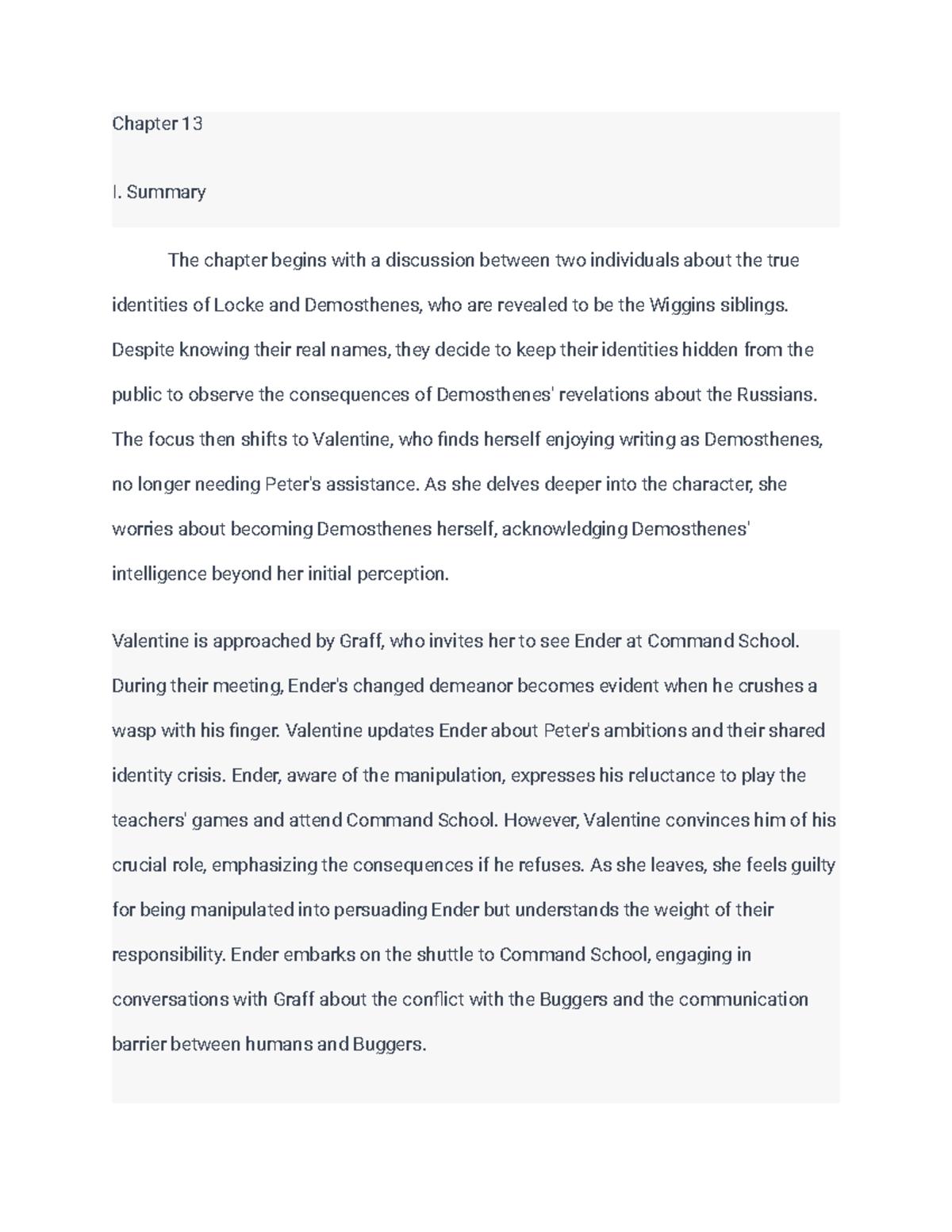 Chapter 13

I. Summary

The chapter begins with a discussion between two individuals about the true identities of Locke and Demosthenes, who are revealed to be the Wiggins siblings. Despite knowing their real names, they decide to keep their identities hidden from the public to observe the consequences of Demosthenes' revelations about the Russians. The focus then shifts to Valentine, who finds herself enjoying writing as Demosthenes, no longer needing Peter's assistance. As she delves deeper into the character, she worries about becoming Demosthenes herself, acknowledging Demosthenes' intelligence beyond her initial perception.

Valentine is approached by Graff, who invites her to see Ender at Command School. During their meeting, Ender's changed demeanor becomes evident when he crushes a wasp with his finger. Valentine updates Ender about Peter's ambitions and their shared identity crisis. Ender, aware of the manipulation, expresses his reluctance to play the teachers' games and attend Command School. However, Valentine convinces him of his crucial role, emphasizing the consequences if he refuses. As she leaves, she feels guilty for being manipulated into persuading Ender but understands the weight of their responsibility. Ender embarks on the shuttle to Command School, engaging in conversations with Graff about the conflict with the Buggers and the communication barrier between humans and Buggers.